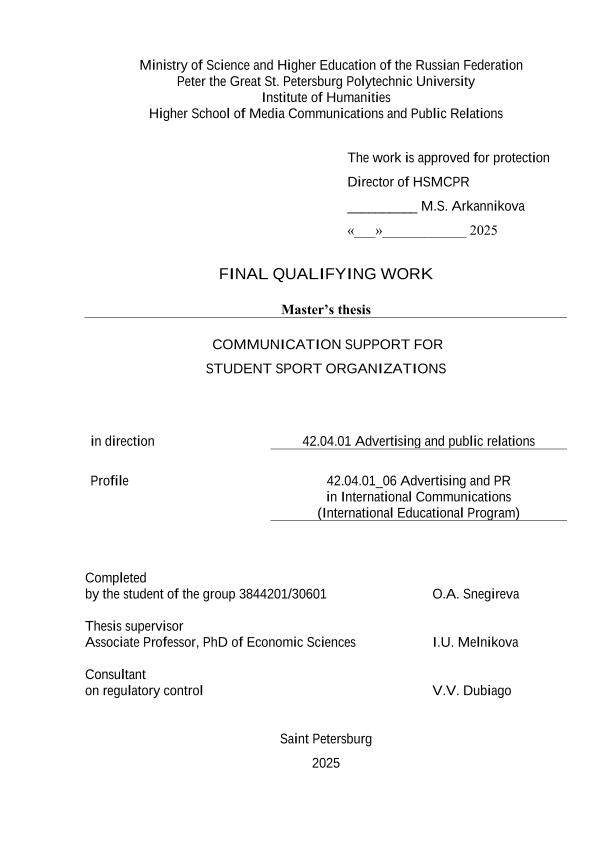 Ministry of Science and Higher Education of the Russian Federation
Peter the Great St. Petersburg Polytechnic University
Institute of Humanities
Higher School of Media Communications and Public Relations

The work is approved for protection
Director of HSMCPR
_________ M.S. Arkannikova
«___»___________ 2025

FINAL QUALIFYING WORK

Master's thesis

COMMUNICATION SUPPORT FOR STUDENT SPORT ORGANIZATIONS

in direction 42.04.01 Advertising and public relations

Profile 42.04.01_06 Advertising and PR in International Communications (International Educational Program)

Completed
by the student of the group 3844201/30601 O.A. Snegireva

Thesis supervisor
Associate Professor, PhD of Economic Sciences I.U. Melnikova

Consultant
on regulatory control V.V. Dubiago

Saint Petersburg
2025